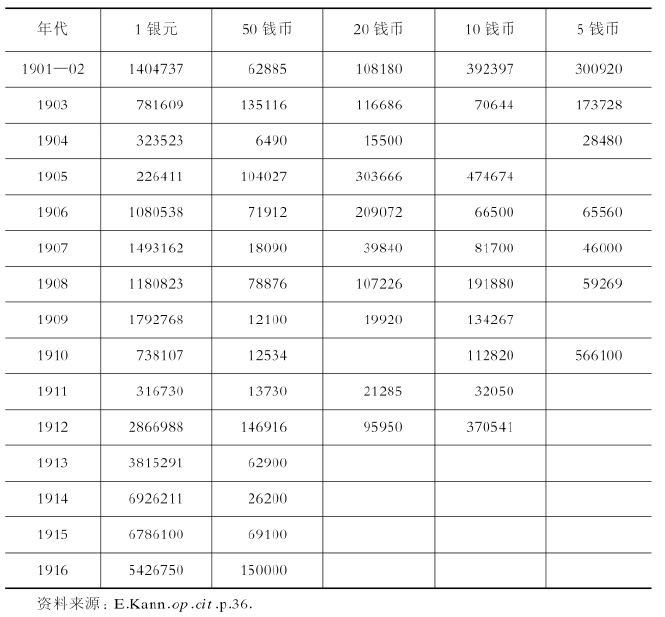 | 年代 | 1银元 | 50钱币 | 20钱币 | 10钱币 | 5钱币 |
|---|---|---|---|---|---|
| 1901—02 | 1404737 | 62885 | 108180 | 392397 | 300920 |
| 1903 | 781609 | 135116 | 116686 | 70644 | 173728 |
| 1904 | 323523 | 6490 | 15500 | | 28480 |
| 1905 | 226411 | 104027 | 303666 | 474674 | |
| 1906 | 1080538 | 71912 | 209072 | 66500 | 65560 |
| 1907 | 1493162 | 18090 | 39840 | 81700 | 46000 |
| 1908 | 1180823 | 78876 | 107226 | 191880 | 59269 |
| 1909 | 1792768 | 12100 | 19920 | 134267 | |
| 1910 | 738107 | 12534 | | 112820 | 566100 |
| 1911 | 316730 | 13730 | 21285 | 32050 | |
| 1912 | 2866988 | 146916 | 95950 | 370541 | |
| 1913 | 3815291 | 62900 | | | |
| 1914 | 6926211 | 26200 | | | |
| 1915 | 6786100 | 69100 | | | |
| 1916 | 5426750 | 150000 | | | |

资料来源：E.Kann.op.cit.p.36.